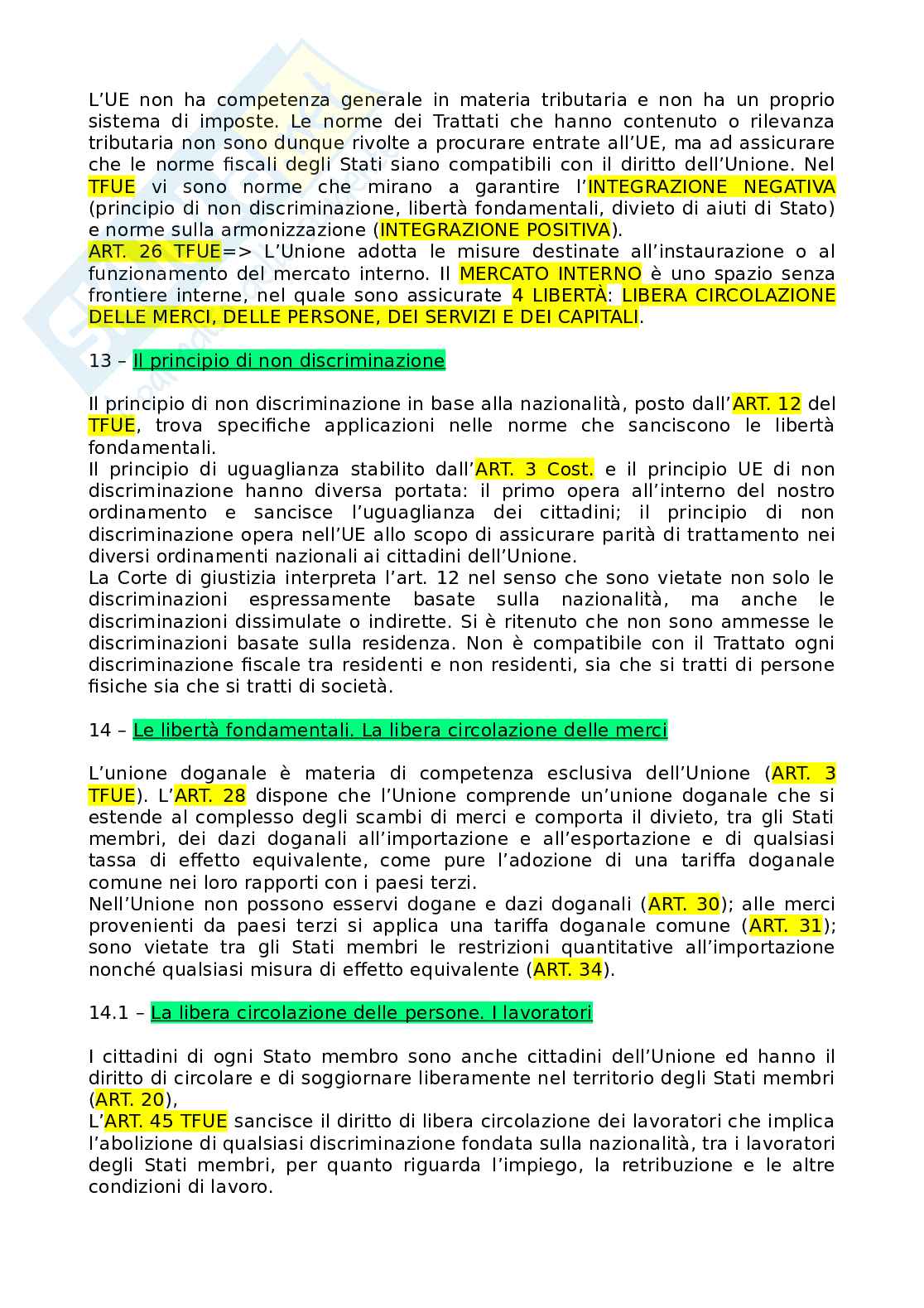 L'UE non ha competenza generale in materia tributaria e non ha un proprio sistema di imposte. Le norme dei Trattati che hanno contenuto o rilevanza tributaria non sono dunque rivolte a procurare entrate all'UE, ma ad assicurare che le norme fiscali degli Stati siano compatibili con il diritto dell'Unione. Nel TFUE vi sono norme che mirano a garantire l'INTEGRAZIONE NEGATIVA (principio di non discriminazione, libertà fondamentali, divieto di aiuti di Stato) e norme sulla armonizzazione (INTEGRAZIONE POSITIVA).
ART. 26 TFUE=> L'Unione adotta le misure destinate all'instaurazione o al funzionamento del mercato interno. Il MERCATO INTERNO è uno spazio senza frontiere interne, nel quale sono assicurate 4 LIBERTÀ: LIBERA CIRCOLAZIONE DELLE MERCI, DELLE PERSONE, DEI SERVIZI E DEI CAPITALI.

13 – Il principio di non discriminazione

Il principio di non discriminazione in base alla nazionalità, posto dall'ART. 12 del TFUE, trova specifiche applicazioni nelle norme che sanciscono le libertà fondamentali.
Il principio di uguaglianza stabilito dall'ART. 3 Cost. e il principio UE di non discriminazione hanno diversa portata: il primo opera all'interno del nostro ordinamento e sancisce l'uguaglianza dei cittadini; il principio di non discriminazione opera nell'UE allo scopo di assicurare parità di trattamento nei diversi ordinamenti nazionali ai cittadini dell'Unione.
La Corte di giustizia interpreta l'art. 12 nel senso che sono vietate non solo le discriminazioni espressamente basate sulla nazionalità, ma anche le discriminazioni dissimulate o indirette. Si è ritenuto che non sono ammesse le discriminazioni basate sulla residenza. Non è compatibile con il Trattato ogni discriminazione fiscale tra residenti e non residenti, sia che si tratti di persone fisiche sia che si tratti di società.

14 – Le libertà fondamentali. La libera circolazione delle merci

L'unione doganale è materia di competenza esclusiva dell'Unione (ART. 3 TFUE). L'ART. 28 dispone che l'Unione comprende un'unione doganale che si estende al complesso degli scambi di merci e comporta il divieto, tra gli Stati membri, dei dazi doganali all'importazione e all'esportazione e di qualsiasi tassa di effetto equivalente, come pure l'adozione di una tariffa doganale comune nei loro rapporti con i paesi terzi.
Nell'Unione non possono esservi dogane e dazi doganali (ART. 30); alle merci provenienti da paesi terzi si applica una tariffa doganale comune (ART. 31); sono vietate tra gli Stati membri le restrizioni quantitative all'importazione nonché qualsiasi misura di effetto equivalente (ART. 34).

14.1 – La libera circolazione delle persone. I lavoratori

I cittadini di ogni Stato membro sono anche cittadini dell'Unione ed hanno il diritto di circolare e di soggiornare liberamente nel territorio degli Stati membri (ART. 20),
L'ART. 45 TFUE sancisce il diritto di libera circolazione dei lavoratori che implica l'abolizione di qualsiasi discriminazione fondata sulla nazionalità, tra i lavoratori degli Stati membri, per quanto riguarda l'impiego, la retribuzione e le altre condizioni di lavoro.